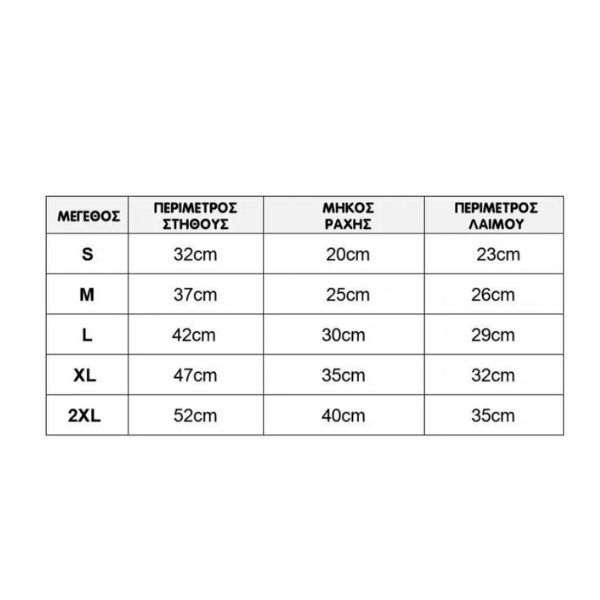 | ΜΕΓΕΘΟΣ | ΠΕΡΙΜΕΤΡΟΣ ΣΤΗΘΟΥΣ | ΜΗΚΟΣ ΡΑΧΗΣ | ΠΕΡΙΜΕΤΡΟΣ ΛΑΙΜΟΥ |
|---|---|---|---|
| S | 32cm | 20cm | 23cm |
| M | 37cm | 25cm | 26cm |
| L | 42cm | 30cm | 29cm |
| XL | 47cm | 35cm | 32cm |
| 2XL | 52cm | 40cm | 35cm |